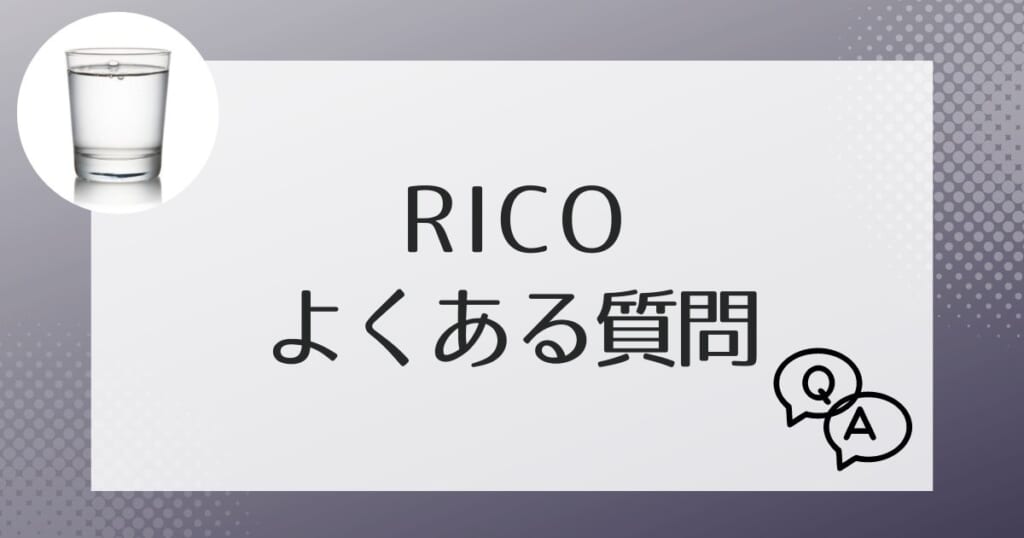 RICO
よくある質問

Q
A